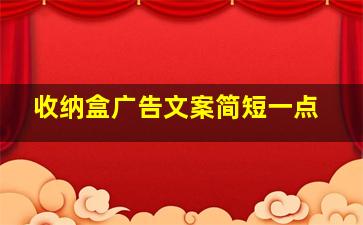 收纳盒广告文案简短一点